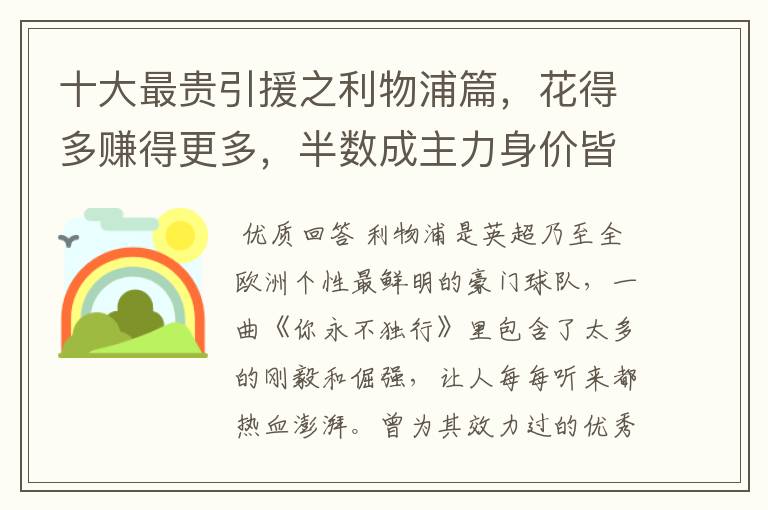 十大最贵引援之利物浦篇，花得多赚得更多，半数成主力身价皆

优质回答 利物浦是英超乃至全欧洲个性最鲜明的豪门球队，一曲《你永不独行》里包含了太多的刚毅和倔强，让人每每听来都热血澎湃。曾为其效力过的优秀